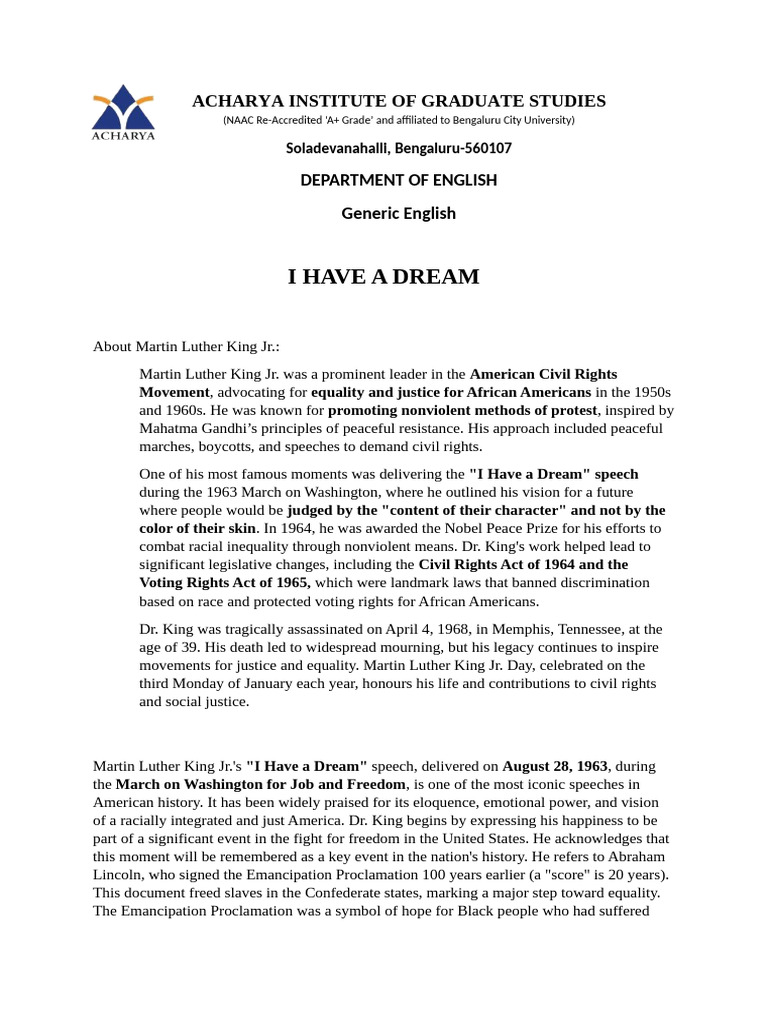 ACHARYA

ACHARYA INSTITUTE OF GRADUATE STUDIES

(NAAC Re-Accredited 'A+ Grade' and affiliated to Bengaluru City University)

Soladevanahalli, Bengaluru-560107

DEPARTMENT OF ENGLISH

Generic English

I HAVE A DREAM

About Martin Luther King Jr.:

Martin Luther King Jr. was a prominent leader in the American Civil Rights Movement, advocating for equality and justice for African Americans in the 1950s and 1960s. He was known for promoting nonviolent methods of protest, inspired by Mahatma Gandhi's principles of peaceful resistance. His approach included peaceful marches, boycotts, and speeches to demand civil rights.

One of his most famous moments was delivering the "I Have a Dream" speech during the 1963 March on Washington, where he outlined his vision for a future where people would be judged by the "content of their character" and not by the color of their skin. In 1964, he was awarded the Nobel Peace Prize for his efforts to combat racial inequality through nonviolent means. Dr. King's work helped lead to significant legislative changes, including the Civil Rights Act of 1964 and the Voting Rights Act of 1965, which were landmark laws that banned discrimination based on race and protected voting rights for African Americans.

Dr. King was tragically assassinated on April 4, 1968, in Memphis, Tennessee, at the age of 39. His death led to widespread mourning, but his legacy continues to inspire movements for justice and equality. Martin Luther King Jr. Day, celebrated on the third Monday of January each year, honours his life and contributions to civil rights and social justice.

Martin Luther King Jr.'s "I Have a Dream" speech, delivered on August 28, 1963, during the March on Washington for Job and Freedom, is one of the most iconic speeches in American history. It has been widely praised for its eloquence, emotional power, and vision of a racially integrated and just America. Dr. King begins by expressing his happiness to be part of a significant event in the fight for freedom in the United States. He acknowledges that this moment will be remembered as a key event in the nation's history. He refers to Abraham Lincoln, who signed the Emancipation Proclamation 100 years earlier (a "score" is 20 years). This document freed slaves in the Confederate states, marking a major step toward equality. The Emancipation Proclamation was a symbol of hope for Black people who had suffered